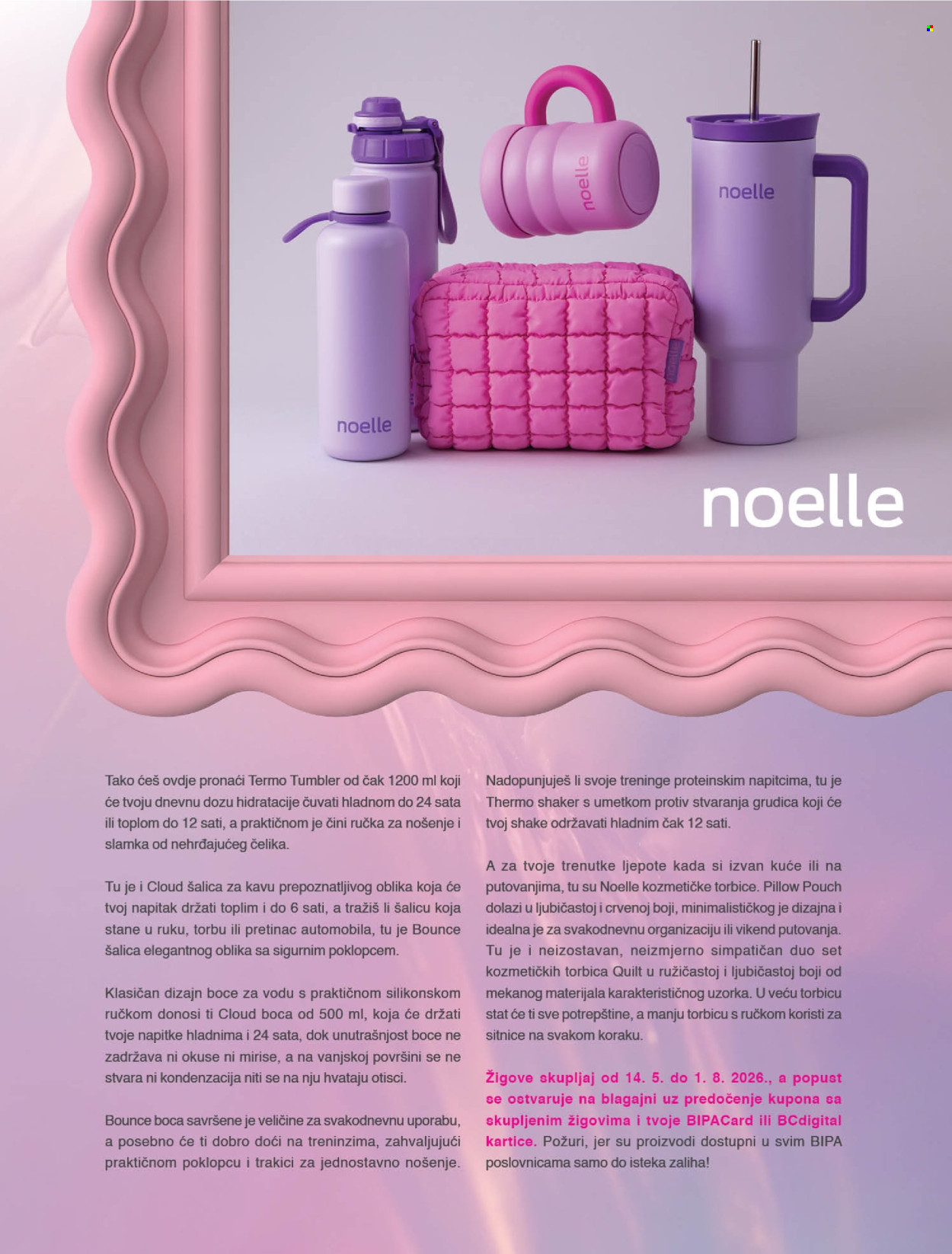 noelle

noelle

noelle

noelle

Tako ćeš ovdje pronaći Termo Tumbler od čak 1200 ml koji će tvoju dnevnu dozu hidratacije čuvati hladnom do 24 sata ili toplom do 12 sati, a praktičnom je čini ručka za nošenje i slamka od nehrđajućeg čelika.

Tu je i Cloud šalica za kavu prepoznatljivog oblika koja će tvoj napitak držati toplim i do 6 sati, a tražiš li šalicu koja stane u ruku, torbu ili pretinac automobila, tu je Bounce šalica elegantnog oblika sa sigurnim poklopcem.

Klasičan dizajn boce za vodu s praktičnom silikonskom ručkom donosi ti Cloud boca od 500 ml, koja će držati tvoje napitke hladnima i 24 sata, dok unutrašnjost boce ne zadržava ni okuse ni mirise, a na vanjskoj površini se ne stvara ni kondenzacija niti se na nju hvataju otisci.

Bounce boca savršene je veličine za svakodnevnu uporabu, a posebno će ti dobro doći na treninzima, zahvaljujući praktičnom poklopcu i trakici za jednostavno nošenje.

Nadopunjuješ li svoje treninge proteinskim napitcima, tu je Thermo shaker s umetkom protiv stvaranja grudica koji će tvoj shake održavati hladnim čak 12 sati.

A za tvoje trenutke ljepote kada si izvan kuće ili na putovanjima, tu su Noelle kozmetičke torbice. Pillow Pouch dolazi u ljubičastoj i crvenoj boji, minimalističkog je dizajna i idealna je za svakodnevnu organizaciju ili vikend putovanja. Tu je i neizostavan, neizmjerno simpatičan duo set kozmetičkih torbica Quilt u ružičastoj i ljubičastoj boji od mekanog materijala karakterističnog uzorka. U veću torbicu stat će ti sve potrepštine, a manju torbicu s ručkom koristi za sitnice na svakom koraku.

Žigove skupljaj od 14. 5. do 1. 8. 2026., a popust se ostvaruje na blagajni uz predočenje kupona sa skupljenim žigovima i tvoje BIPACard ili BCdigital kartice. Požuri, jer su proizvodi dostupni u svim BIPA poslovnicama samo do isteka zaliha!